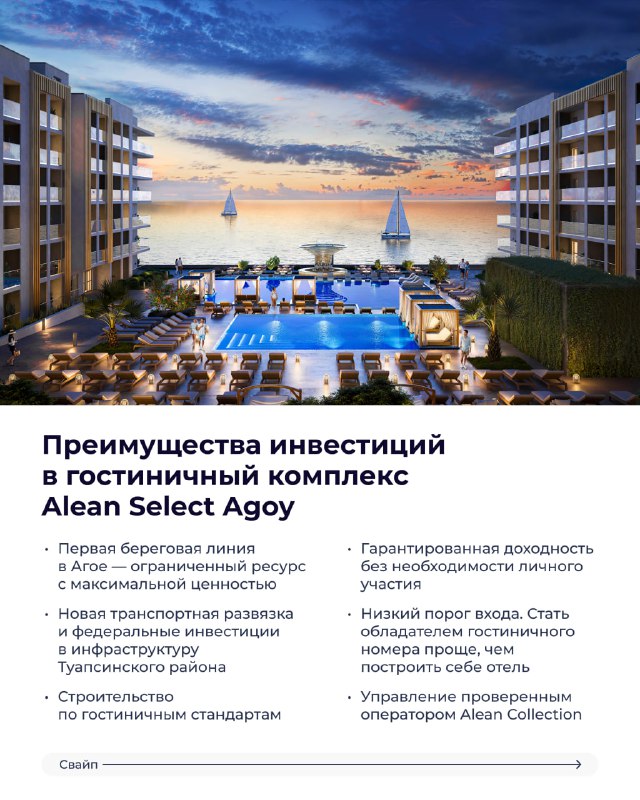 Преимущества инвестиций в гостиничный комплекс Alean Select Agoy

• Первая береговая линия в Агое — ограниченный ресурс с максимальной ценностью

• Новая транспортная развязка и федеральные инвестиции в инфраструктуру Туапсинского района

• Строительство по гостиничным стандартам

• Гарантированная доходность без необходимости личного участия

• Низкий порог входа. Стать обладателем гостиничного номера проще, чем построить себе отель

• Управление проверенным оператором Alean Collection

Свайп